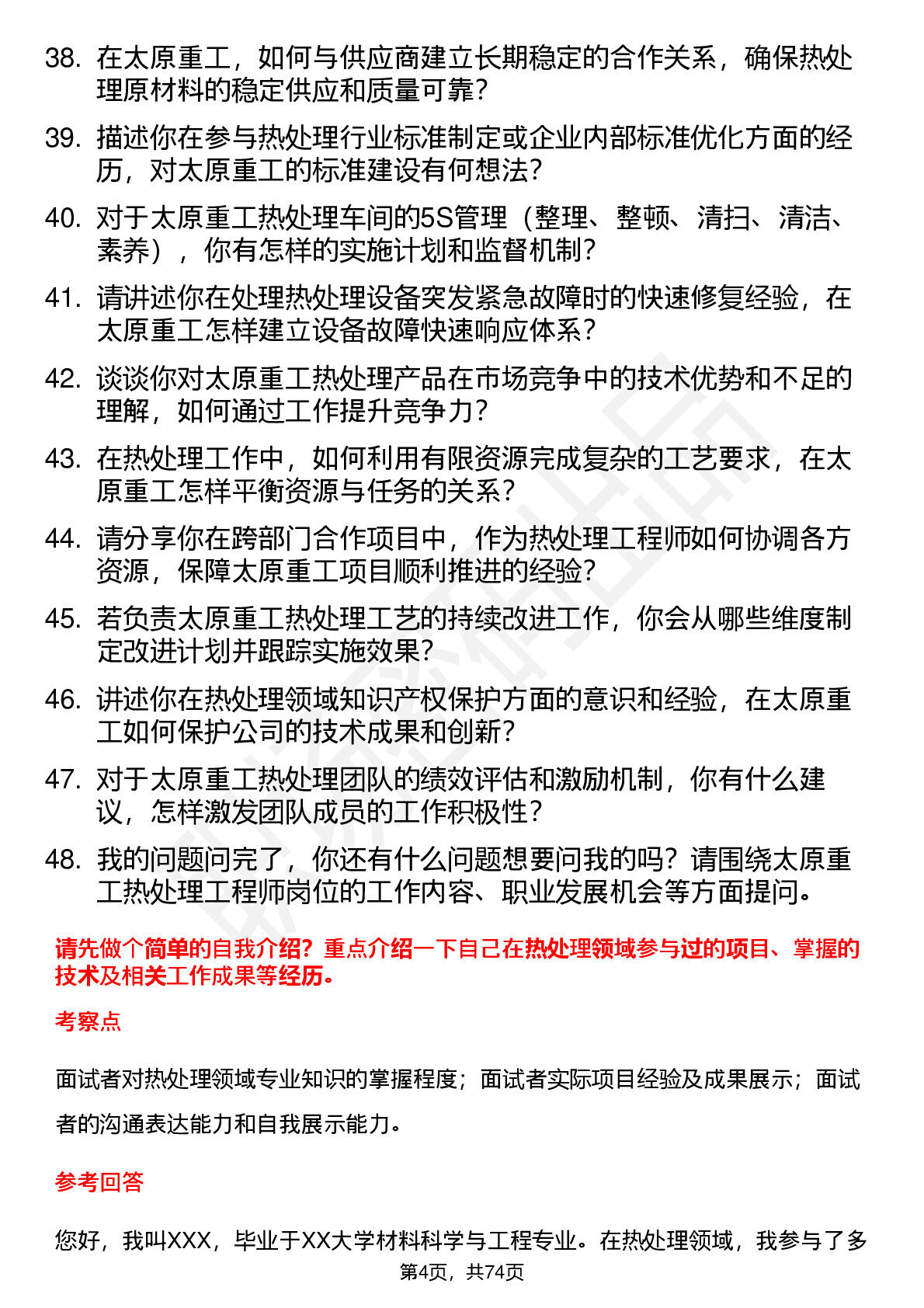 38. 在太原重工，如何与供应商建立长期稳定的合作关系，确保热处理原材料的稳定供应和质量可靠？

39. 描述你在参与热处理行业标准制定或企业内部标准优化方面的经历，对太原重工的标准建设有何想法？

40. 对于太原重工热处理车间的5S管理（整理、整顿、清扫、清洁、素养），你有怎样的实施计划和监督机制？

41. 请讲述你在处理热处理设备突发紧急故障时的快速修复经验，在太原重工怎样建立设备故障快速响应体系？

42. 谈谈你对太原重工热处理产品在市场竞争中的技术优势和不足的理解，如何通过工作提升竞争力？

43. 在热处理工作中，如何利用有限资源完成复杂的工艺要求，在太原重工怎样平衡资源与任务的关系？

44. 请分享你在跨部门合作项目中，作为热处理工程师如何协调各方资源，保障太原重工项目顺利推进的经验？

45. 若负责太原重工热处理工艺的持续改进工作，你会从哪些维度制定改进计划并跟踪实施效果？

46. 讲述你在热处理领域知识产权保护方面的意识和经验，在太原重工如何保护公司的技术成果和创新？

47. 对于太原重工热处理团队的绩效评估和激励机制，你有什么建议，怎样激发团队成员的工作积极性？

48. 我的问题问完了，你还有什么问题想要问我的吗？请围绕太原重工热处理工程师岗位的工作内容、职业发展机会等方面提问。

请先做个简单的自我介绍？重点介绍一下自己在热处理领域参与过的项目、掌握的技术及相关工作成果等经历。

考察点

面试者对热处理领域专业知识的掌握程度；面试者实际项目经验及成果展示；面试者的沟通表达能力和自我展示能力。

参考回答

您好，我叫XXX，毕业于XX大学材料科学与工程专业。在热处理领域，我参与了多

第4页，共74页